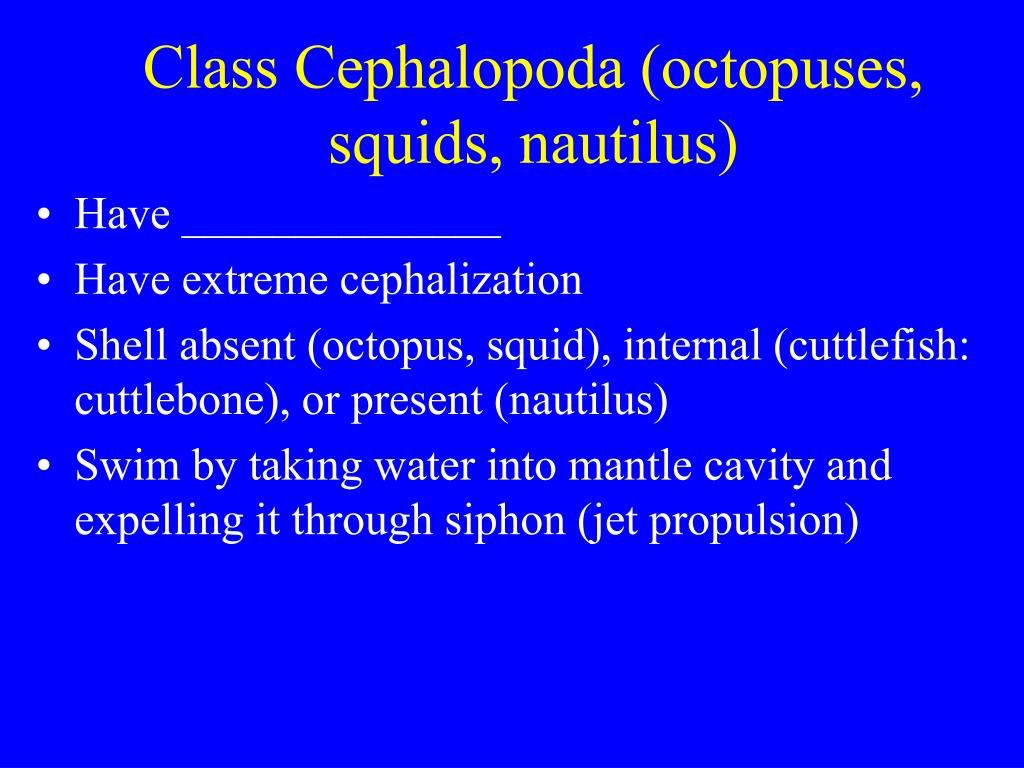 Class Cephalopoda (octopuses, squids, nautilus)

• Have ______________
• Have extreme cephalization
• Shell absent (octopus, squid), internal (cuttlefish: cuttlebone), or present (nautilus)
• Swim by taking water into mantle cavity and expelling it through siphon (jet propulsion)